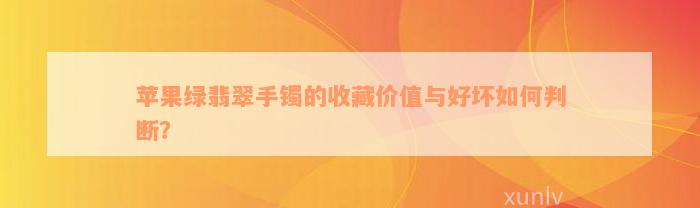 苹果绿翡翠手镯的收藏价值与好坏如何判断?

xunlv